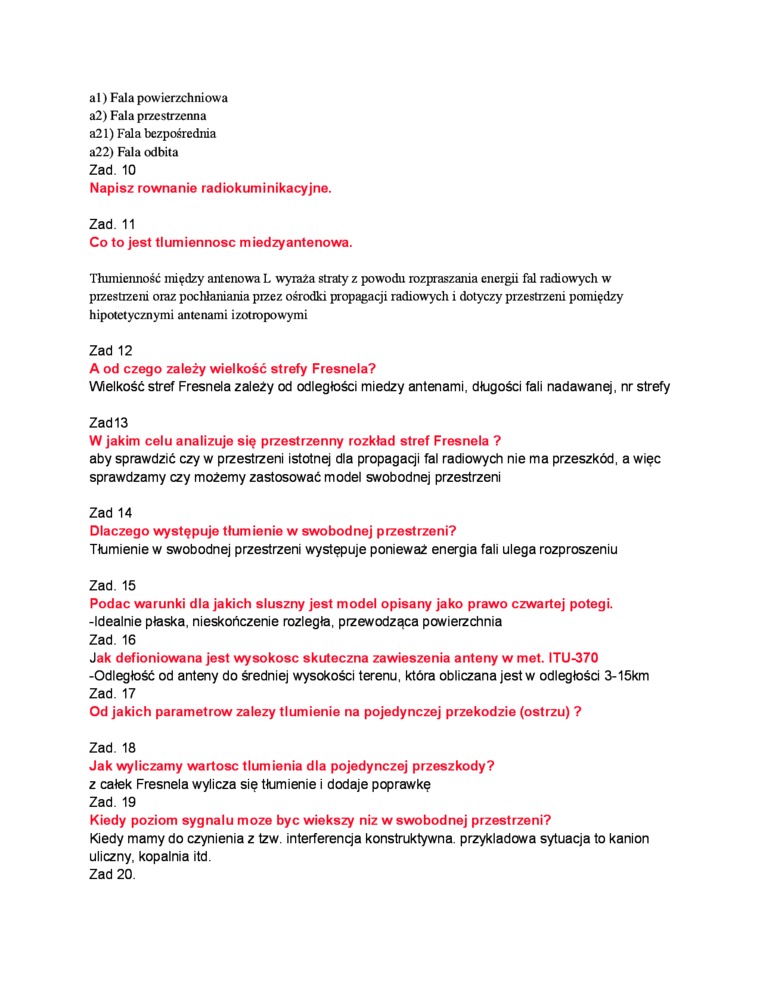 a1) Fala powierzchniowa
a2) Fala przestrzenna
a21) Fala bezpośrednia
a22) Fala odbita
Zad. 10
Napisz rownanie radiokuminikacyjne.

Zad. 11
Co to jest tlumiennosc miedzyantenowa.

Tłumienność między antenowa L wyraża straty z powodu rozpraszania energii fal radiowych w przestrzeni oraz pochłaniania przez ośrodki propagacji radiowych i dotyczy przestrzeni pomiędzy hipotetycznymi antenami izotropowymi

Zad 12
A od czego zależy wielkość strefy Fresnela?
Wielkość stref Fresnela zależy od odległości miedzy antenami, długości fali nadawanej, nr strefy

Zad13
W jakim celu analizuje się przestrzenny rozkład stref Fresnela ?
aby sprawdzić czy w przestrzeni istotnej dla propagacji fal radiowych nie ma przeszkód, a więc sprawdzamy czy możemy zastosować model swobodnej przestrzeni

Zad 14
Dlaczego występuje tłumienie w swobodnej przestrzeni?
Tłumienie w swobodnej przestrzeni występuje ponieważ energia fali ulega rozproszeniu

Zad. 15
Podac warunki dla jakich sluszny jest model opisany jako prawo czwartej potegi.
-Idealnie płaska, nieskończenie rozległa, przewodząca powierzchnia
Zad. 16
Jak defioniowana jest wysokosc skuteczna zawieszenia anteny w met. ITU-370
-Odległość od anteny do średniej wysokości terenu, która obliczana jest w odległości 3-15km
Zad. 17
Od jakich parametrow zalezy tlumienie na pojedynczej przekodzie (ostrzu) ?

Zad. 18
Jak wyliczamy wartosc tlumienia dla pojedynczej przeszkody?
z całek Fresnela wylicza się tłumienie i dodaje poprawkę
Zad. 19
Kiedy poziom sygnalu moze byc wiekszy niz w swobodnej przestrzeni?
Kiedy mamy do czynienia z tzw. interferencja konstruktywna. przykladowa sytuacja to kanion uliczny, kopalnia itd.
Zad 20.